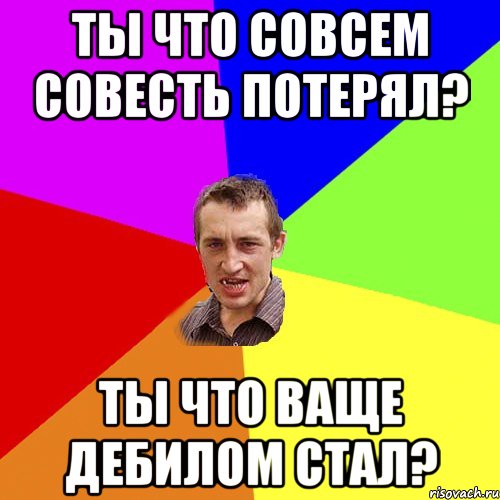 ТЫ ЧТО СОВСЕМ СОВЕСТЬ ПОТЕРЯЛ?

ТЫ ЧТО ВАЩЕ ДЕБИЛОМ СТАЛ?

risovach.ru